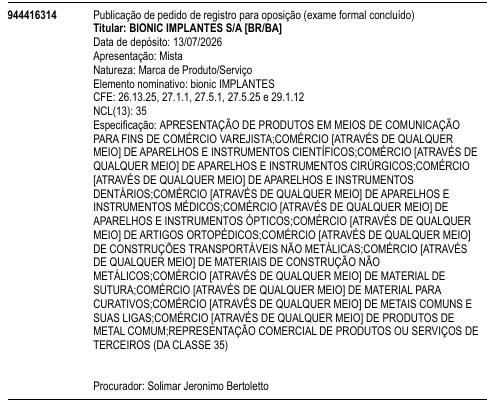 944416314

Publicação de pedido de registro para oposição (exame formal concluído)
**Titular: BIONIC IMPLANTES S/A [BR/BA]**
Data de depósito: 13/07/2026
Apresentação: Mista
Natureza: Marca de Produto/Serviço
Elemento nominativo: bionic IMPLANTES
CFE: 26.13.25, 27.1.1, 27.5.1, 27.5.25 e 29.1.12
NCL(13): 35
Especificação: APRESENTAÇÃO DE PRODUTOS EM MEIOS DE COMUNICAÇÃO PARA FINS DE COMÉRCIO VAREJISTA;COMÉRCIO [ATRAVÉS DE QUALQUER MEIO] DE APARELHOS E INSTRUMENTOS CIENTÍFICOS;COMÉRCIO [ATRAVÉS DE QUALQUER MEIO] DE APARELHOS E INSTRUMENTOS CIRÚRGICOS;COMÉRCIO [ATRAVÉS DE QUALQUER MEIO] DE APARELHOS E INSTRUMENTOS DENTÁRIOS;COMÉRCIO [ATRAVÉS DE QUALQUER MEIO] DE APARELHOS E INSTRUMENTOS MÉDICOS;COMÉRCIO [ATRAVÉS DE QUALQUER MEIO] DE APARELHOS E INSTRUMENTOS ÓPTICOS;COMÉRCIO [ATRAVÉS DE QUALQUER MEIO] DE ARTIGOS ORTOPÉDICOS;COMÉRCIO [ATRAVÉS DE QUALQUER MEIO] DE CONSTRUÇÕES TRANSPORTÁVEIS NÃO METÁLICAS;COMÉRCIO [ATRAVÉS DE QUALQUER MEIO] DE MATERIAIS DE CONSTRUÇÃO NÃO METÁLICOS;COMÉRCIO [ATRAVÉS DE QUALQUER MEIO] DE MATERIAL DE SUTURA;COMÉRCIO [ATRAVÉS DE QUALQUER MEIO] DE MATERIAL PARA CURATIVOS;COMÉRCIO [ATRAVÉS DE QUALQUER MEIO] DE METAIS COMUNS E SUAS LIGAS;COMÉRCIO [ATRAVÉS DE QUALQUER MEIO] DE PRODUTOS DE METAL COMUM;REPRESENTAÇÃO COMERCIAL DE PRODUTOS OU SERVIÇOS DE TERCEIROS (DA CLASSE 35)

Procurador: Solimar Jeronimo Bertoletto